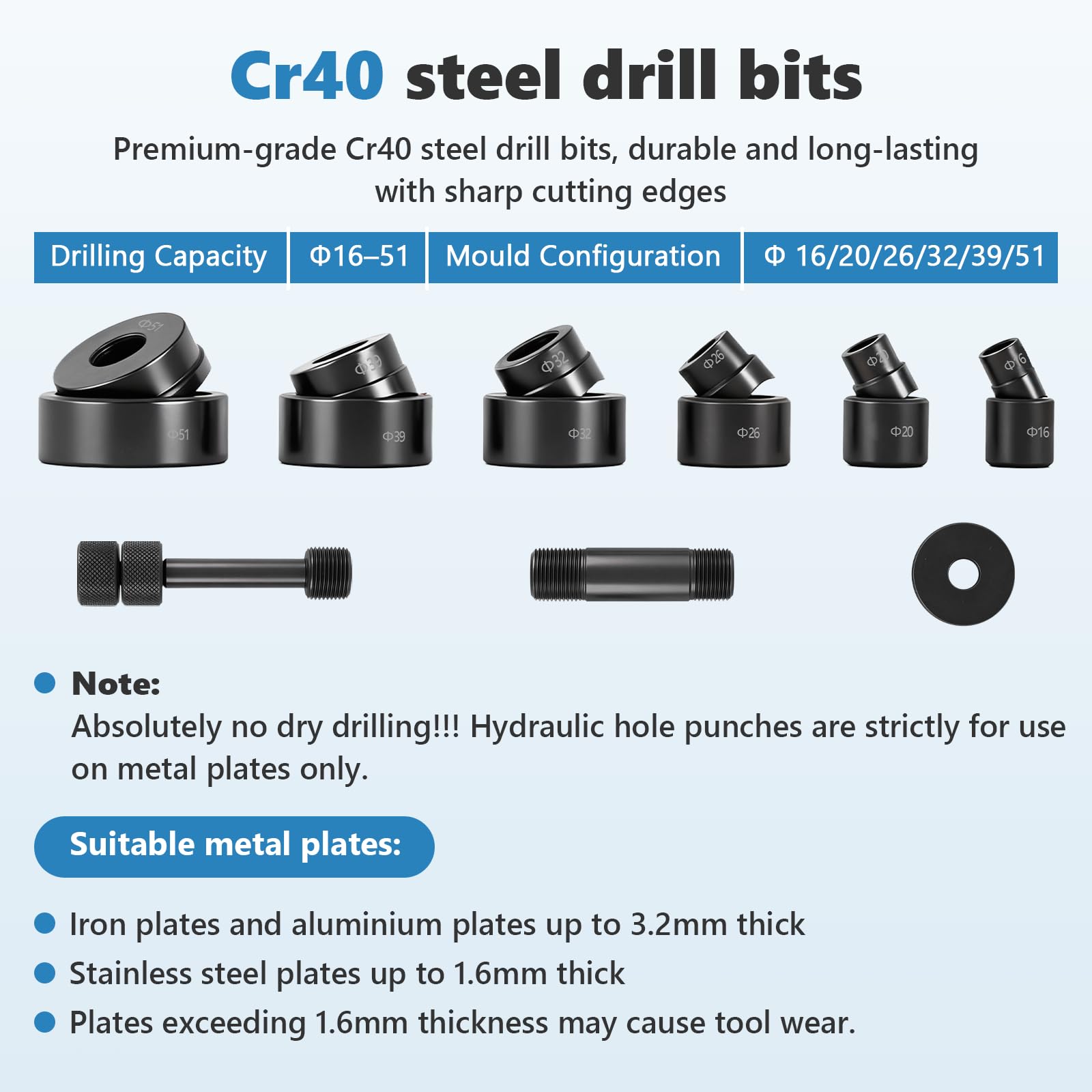 Cr40 steel drill bits

Premium-grade Cr40 steel drill bits, durable and long-lasting with sharp cutting edges

Drilling Capacity
Φ16–51
Mould Configuration
Φ 16/20/26/32/39/51

Φ51
Φ51
Φ39
Φ39
Φ32
Φ32
Φ26
Φ26
Φ20
Φ20
Φ16
Φ16

• Note:
Absolutely no dry drilling!!! Hydraulic hole punches are strictly for use on metal plates only.

Suitable metal plates:

• Iron plates and aluminium plates up to 3.2mm thick
• Stainless steel plates up to 1.6mm thick
• Plates exceeding 1.6mm thickness may cause tool wear.